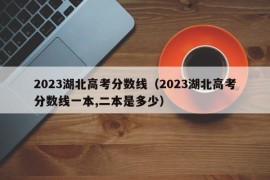 2023湖北高考分数线（2023湖北高考分数线一本,二本是多少）